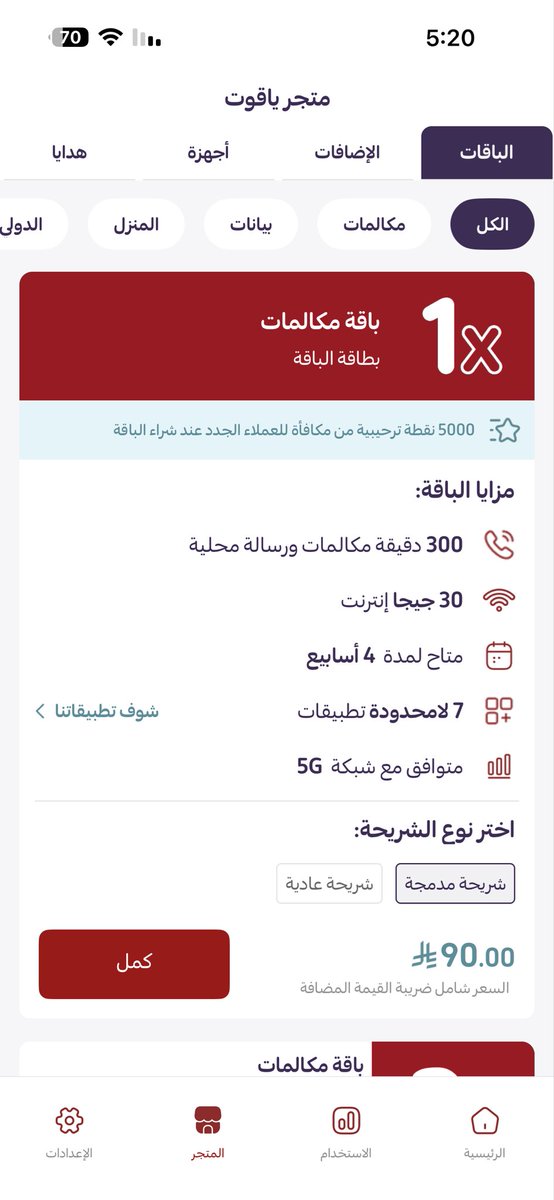 70

5:20

متجر ياقوت

الباقات
الإضافات
أجهزة
هدايا

الكل
مكالمات
بيانات
المنزل
الدولي

1x
باقة مكالمات
بطاقة الباقة

5000 نقطة ترحيبية من مكافأة للعملاء الجدد عند شراء الباقة

مزايا الباقة:

300 دقيقة مكالمات ورسالة محلية

30 جيجا إنترنت

متاح لمدة 4 أسابيع

7 لامحدودة تطبيقات
شوف تطبيقاتنا

متوافق مع شبكة 5G

اختر نوع الشريحة:

شريحة مدمجة
شريحة عادية

90.00

السعر شامل ضريبة القيمة المضافة

كمل

باقة مكالمات

الرئيسية
الاستخدام
المتجر
الإعدادات